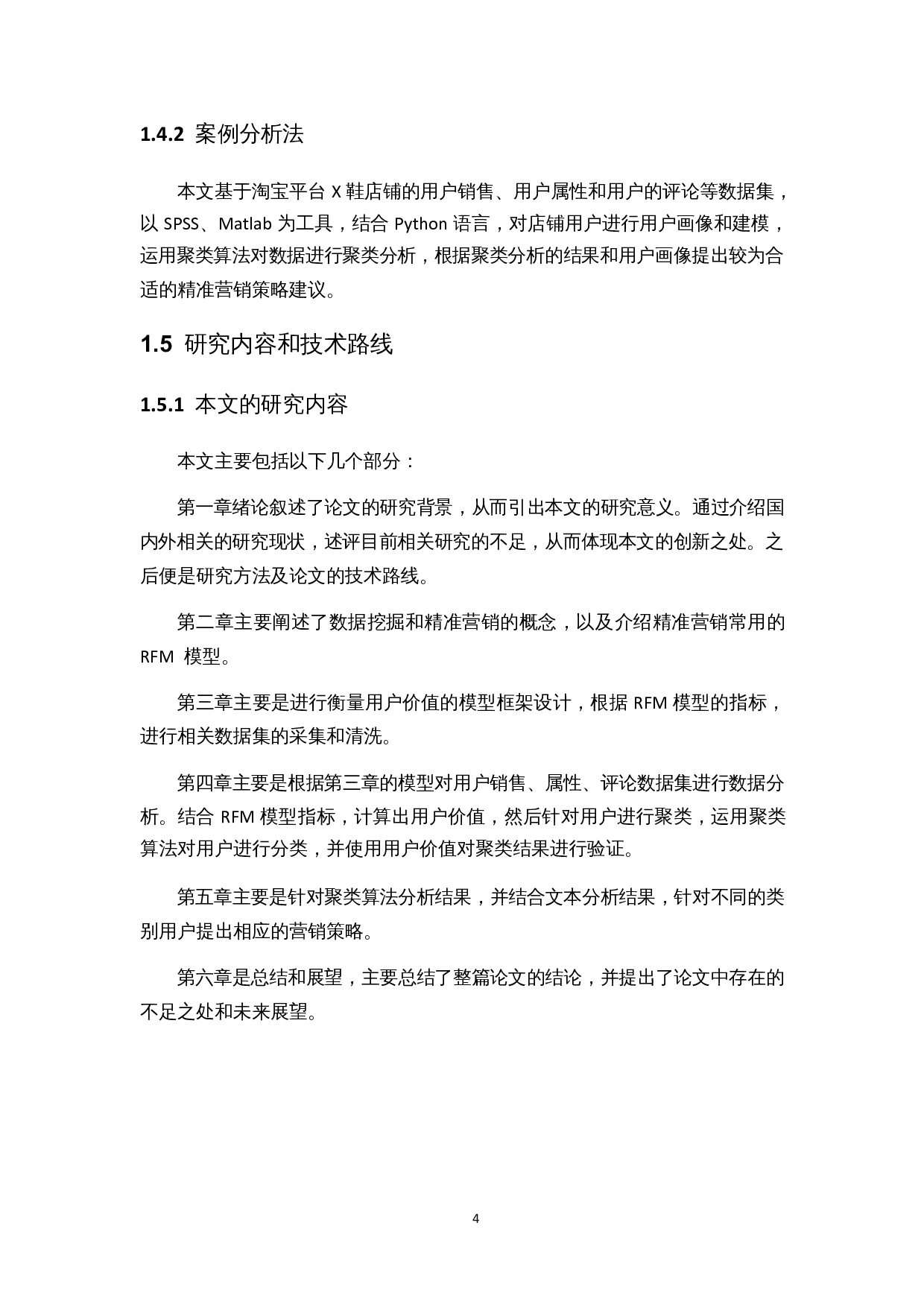 1.4.2 案例分析法

本文基于淘宝平台 X 鞋店铺的用户销售、用户属性和用户的评论等数据集，以 SPSS、Matlab 为工具，结合 Python 语言，对店铺用户进行用户画像和建模，运用聚类算法对数据进行聚类分析，根据聚类分析的结果和用户画像提出较为合适的精准营销策略建议。

1.5 研究内容和技术路线

1.5.1 本文的研究内容

本文主要包括以下几个部分：

第一章绪论叙述了论文的研究背景，从而引出本文的研究意义。通过介绍国内外相关的研究现状，述评目前相关研究的不足，从而体现本文的创新之处。之后便是研究方法及论文的技术路线。

第二章主要阐述了数据挖掘和精准营销的概念，以及介绍精准营销常用的 RFM 模型。

第三章主要是进行衡量用户价值的模型框架设计，根据 RFM 模型的指标，进行相关数据集的采集和清洗。

第四章主要是根据第三章的模型对用户销售、属性、评论数据集进行数据分析。结合 RFM 模型指标，计算出用户价值，然后针对用户进行聚类，运用聚类算法对用户进行分类，并使用用户价值对聚类结果进行验证。

第五章主要是针对聚类算法分析结果，并结合文本分析结果，针对不同的类别用户提出相应的营销策略。

第六章是总结和展望，主要总结了整篇论文的结论，并提出了论文中存在的不足之处和未来展望。

4